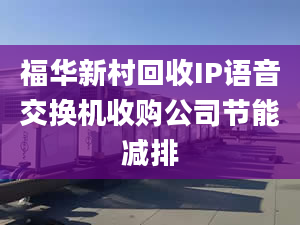 福华新村回收IP语音交换机收购公司节能减排